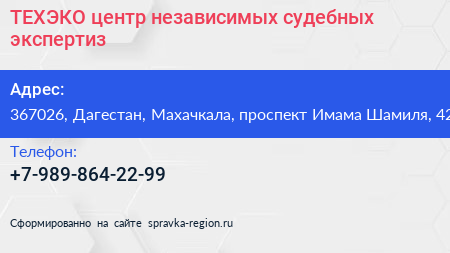 ТЕХЭКО центр независимых судебных экспертиз

Адрес:

367026, Дагестан, Махачкала, проспект Имама Шамиля, 42

Телефон:

+7-989-864-22-99

Сформированно на сайте spravka-region.ru